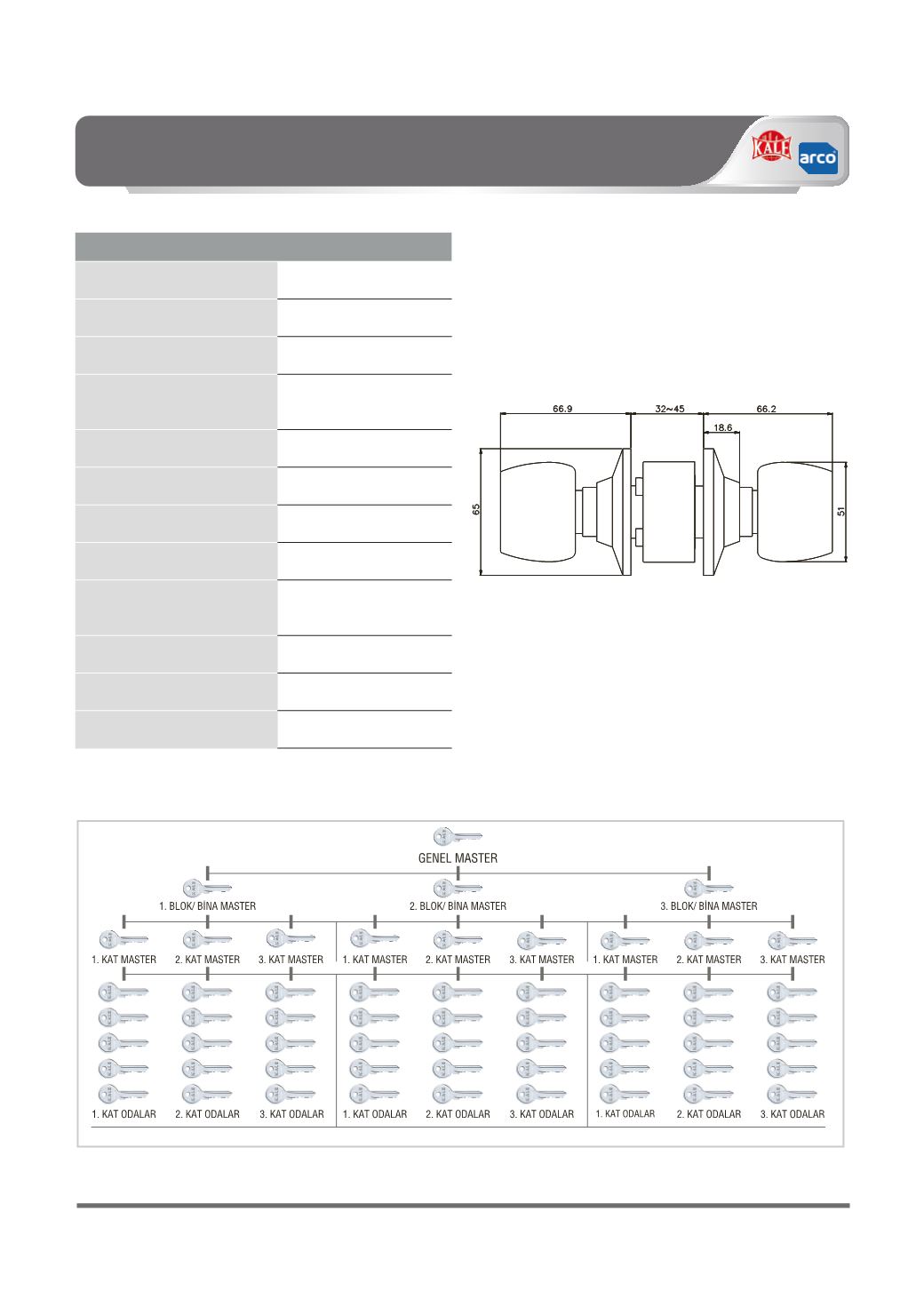 KALE arco

66.9
32~45
66.2
18.6
65
51

GENEL MASTER

1. BLOK/ BİNA MASTER
2. BLOK/ BİNA MASTER
3. BLOK/ BİNA MASTER

1. KAT MASTER
2. KAT MASTER
3. KAT MASTER
1. KAT MASTER
2. KAT MASTER
3. KAT MASTER
1. KAT MASTER
2. KAT MASTER
3. KAT MASTER

1. KAT ODALAR
2. KAT ODALAR
3. KAT ODALAR
1. KAT ODALAR
2. KAT ODALAR
3. KAT ODALAR
1. KAT ODALAR
2. KAT ODALAR
3. KAT ODALAR